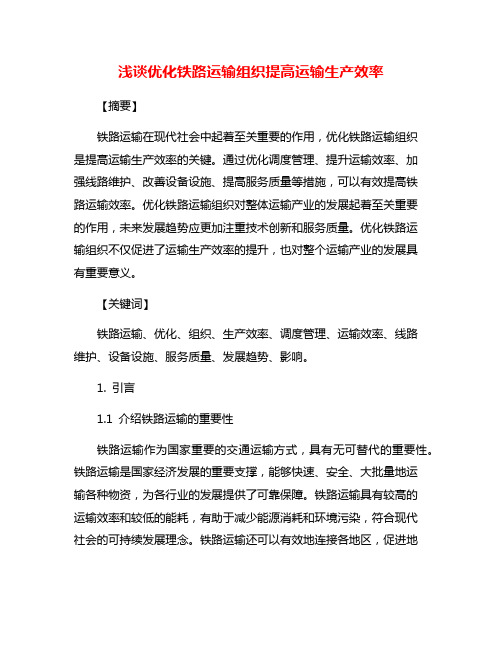 浅谈优化铁路运输组织提高运输生产效率

【摘要】

铁路运输在现代社会中起着至关重要的作用，优化铁路运输组织是提高运输生产效率的关键。通过优化调度管理、提升运输效率、加强线路维护、改善设备设施、提高服务质量等措施，可以有效提高铁路运输效率。优化铁路运输组织对整体运输产业的发展起着至关重要的作用，未来发展趋势应更加注重技术创新和服务质量。优化铁路运输组织不仅促进了运输生产效率的提升，也对整个运输产业的发展具有重要意义。

【关键词】

铁路运输、优化、组织、生产效率、调度管理、运输效率、线路维护、设备设施、服务质量、发展趋势、影响。

1. 引言

1.1 介绍铁路运输的重要性

铁路运输作为国家重要的交通运输方式，具有无可替代的重要性。铁路运输是国家经济发展的重要支撑，能够快速、安全、大批量地运输各种物资，为各行业的发展提供了可靠保障。铁路运输具有较高的运输效率和较低的能耗，有助于减少能源消耗和环境污染，符合现代社会的可持续发展理念。铁路运输还可以有效地连接各地区，促进地